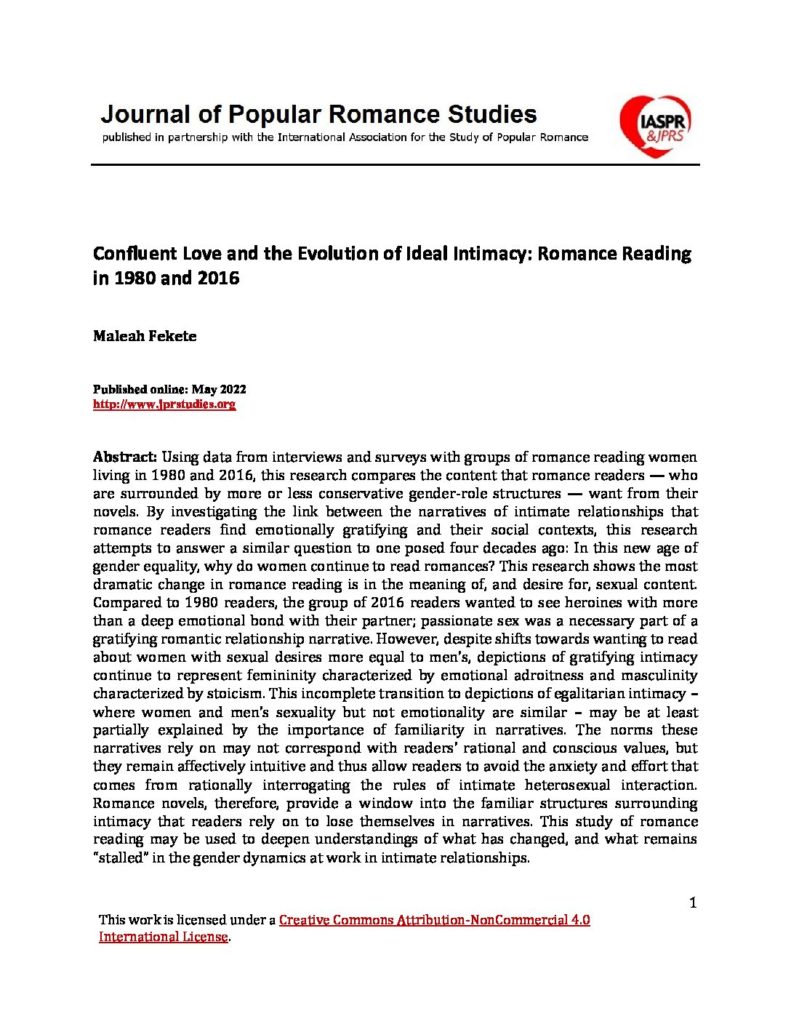 Journal of Popular Romance Studies
published in partnership with the International Association for the Study of Popular Romance

IASPR &JPRS

Confluent Love and the Evolution of Ideal Intimacy: Romance Reading in 1980 and 2016

Maleah Fekete

Published online: May 2022
http://www.jprstudies.org

Abstract: Using data from interviews and surveys with groups of romance reading women living in 1980 and 2016, this research compares the content that romance readers — who are surrounded by more or less conservative gender-role structures — want from their novels. By investigating the link between the narratives of intimate relationships that romance readers find emotionally gratifying and their social contexts, this research attempts to answer a similar question to one posed four decades ago: In this new age of gender equality, why do women continue to read romances? This research shows the most dramatic change in romance reading is in the meaning of, and desire for, sexual content. Compared to 1980 readers, the group of 2016 readers wanted to see heroines with more than a deep emotional bond with their partner; passionate sex was a necessary part of a gratifying romantic relationship narrative. However, despite shifts towards wanting to read about women with sexual desires more equal to men's, depictions of gratifying intimacy continue to represent femininity characterized by emotional adroitness and masculinity characterized by stoicism. This incomplete transition to depictions of egalitarian intimacy – where women and men's sexuality but not emotionality are similar – may be at least partially explained by the importance of familiarity in narratives. The norms these narratives rely on may not correspond with readers' rational and conscious values, but they remain affectively intuitive and thus allow readers to avoid the anxiety and effort that comes from rationally interrogating the rules of intimate heterosexual interaction. Romance novels, therefore, provide a window into the familiar structures surrounding intimacy that readers rely on to lose themselves in narratives. This study of romance reading may be used to deepen understandings of what has changed, and what remains "stalled" in the gender dynamics at work in intimate relationships.

1

This work is licensed under a Creative Commons Attribution-NonCommercial 4.0 International License.